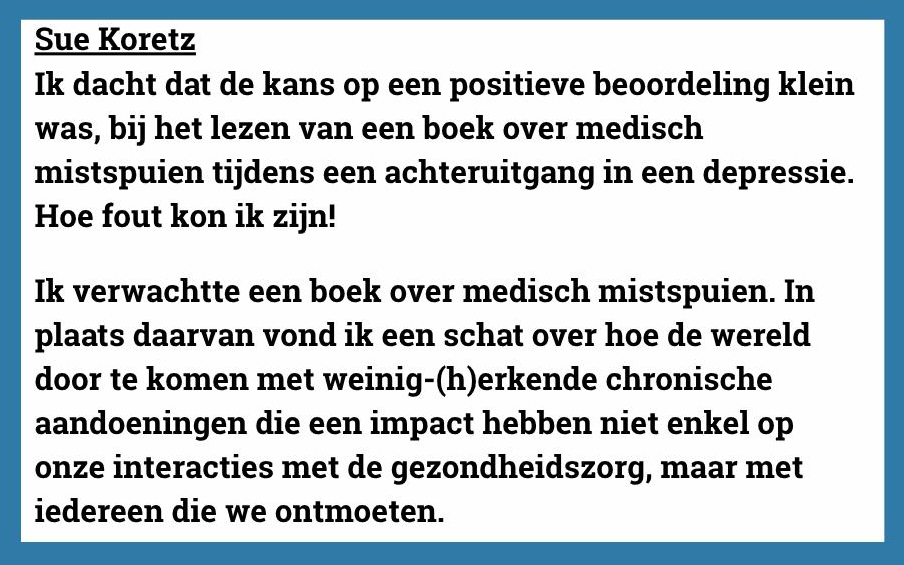 Sue Koretz

Ik dacht dat de kans op een positieve beoordeling klein was, bij het lezen van een boek over medisch mistspuien tijdens een achteruitgang in een depressie. Hoe fout kon ik zijn!

Ik verwachtte een boek over medisch mistspuien. In plaats daarvan vond ik een schat over hoe de wereld door te komen met weinig-(h)erkende chronische aandoeningen die een impact hebben niet enkel op onze interacties met de gezondheidszorg, maar met iedereen die we ontmoeten.